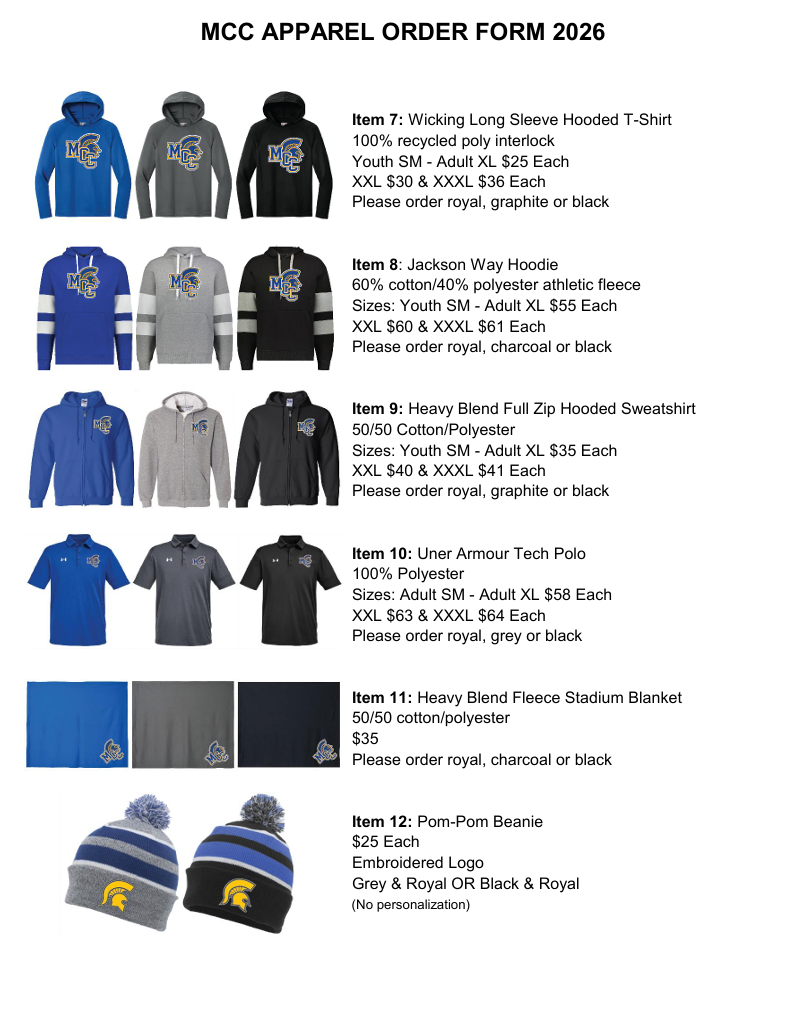 MCC APPAREL ORDER FORM 2026

Item 7: Wicking Long Sleeve Hooded T-Shirt
100% recycled poly interlock
Youth SM - Adult XL $25 Each
XXL $30 & XXXL $36 Each
Please order royal, graphite or black

Item 8: Jackson Way Hoodie
60% cotton/40% polyester athletic fleece
Sizes: Youth SM - Adult XL $55 Each
XXL $60 & XXXL $61 Each
Please order royal, charcoal or black

Item 9: Heavy Blend Full Zip Hooded Sweatshirt
50/50 Cotton/Polyester
Sizes: Youth SM - Adult XL $35 Each
XXL $40 & XXXL $41 Each
Please order royal, graphite or black

Item 10: Uner Armour Tech Polo
100% Polyester
Sizes: Adult SM - Adult XL $58 Each
XXL $63 & XXXL $64 Each
Please order royal, grey or black

Item 11: Heavy Blend Fleece Stadium Blanket
50/50 cotton/polyester
$35
Please order royal, charcoal or black

Item 12: Pom-Pom Beanie
$25 Each
Embroidered Logo
Grey & Royal OR Black & Royal
(No personalization)